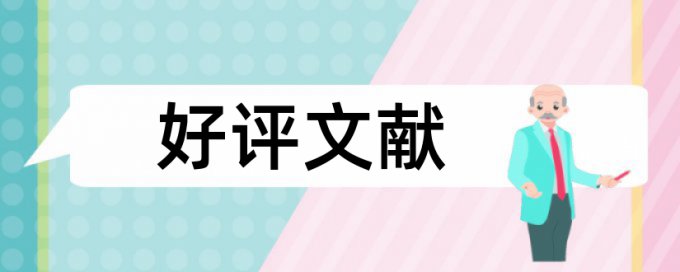 好评文献